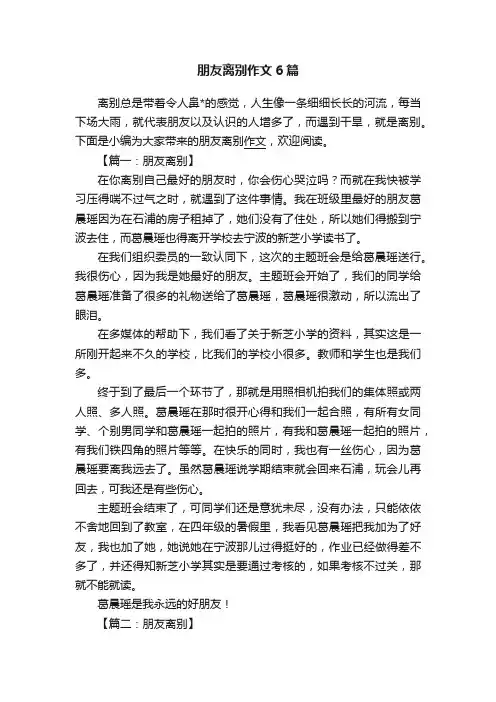 朋友离别作文 6 篇

离别总是带着令人鼻*的感觉，人生像一条细细长长的河流，每当下场大雨，就代表朋友以及认识的人增多了，而遇到干旱，就是离别。下面是小编为大家带来的朋友离别作文，欢迎阅读。

【篇一：朋友离别】

在你离别自己最好的朋友时，你会伤心哭泣吗？而就在我快被学习压得喘不过气之时，就遇到了这件事情。我在班级里最好的朋友葛晨瑶因为在石浦的房子租掉了，她们没有了住处，所以她们得搬到宁波去住，而葛晨瑶也得离开学校去宁波的新芝小学读书了。

在我们组织委员的一致认同下，这次的主题班会是给葛晨瑶送行。我很伤心，因为我是她最好的朋友。主题班会开始了，我们的同学给葛晨瑶准备了很多的礼物送给了葛晨瑶，葛晨瑶很激动，所以流出了眼泪。

在多媒体的帮助下，我们看了关于新芝小学的资料，其实这是一所刚开起来不久的学校，比我们的学校小很多。教师和学生也是我们多。

终于到了最后一个环节了，那就是用照相机拍我们的集体照或两人照、多人照。葛晨瑶在那时很开心得和我们一起合照，有所有女同学、个别男同学和葛晨瑶一起拍的照片，有我和葛晨瑶一起拍的照片，有我们铁四角的照片等等。在快乐的同时，我也有一丝伤心，因为葛晨瑶要离我远去了。虽然葛晨瑶说学期结束就会回来石浦，玩会儿再回去，可我还是有些伤心。

主题班会结束了，可同学们还是意犹未尽，没有办法，只能依依不舍地回到了教室，在四年级的暑假里，我看见葛晨瑶把我加为了好友，我也加了她，她说她在宁波那儿过得挺好的，作业已经做得差不多了，并还得知新芝小学其实是要通过考核的，如果考核不过关，那就不能就读。

葛晨瑶是我永远的好朋友！

【篇二：朋友离别】